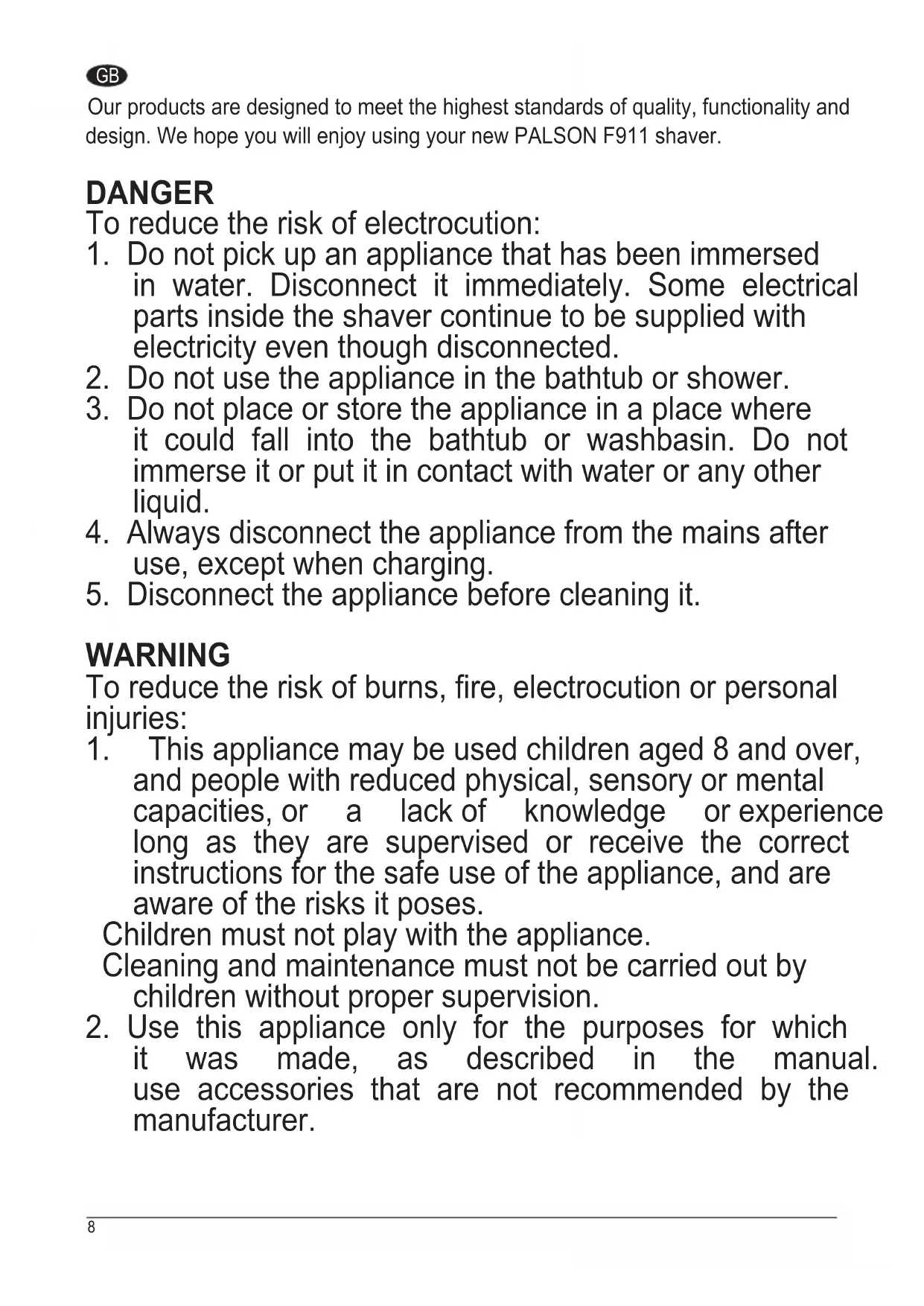 GB

Our products are designed to meet the highest standards of quality, functionality and design. We hope you will enjoy using your new PALSON F911 shaver.

DANGER
To reduce the risk of electrocution:
1. Do not pick up an appliance that has been immersed in water. Disconnect it immediately. Some electrical parts inside the shaver continue to be supplied with electricity even though disconnected.
2. Do not use the appliance in the bathtub or shower.
3. Do not place or store the appliance in a place where it could fall into the bathtub or washbasin. Do not immerse it or put it in contact with water or any other liquid.
4. Always disconnect the appliance from the mains after use, except when charging.
5. Disconnect the appliance before cleaning it.

WARNING
To reduce the risk of burns, fire, electrocution or personal injuries:
1. This appliance may be used children aged 8 and over, and people with reduced physical, sensory or mental capacities, or a lack of knowledge or experience long as they are supervised or receive the correct instructions for the safe use of the appliance, and are aware of the risks it poses.
Children must not play with the appliance.
Cleaning and maintenance must not be carried out by children without proper supervision.
2. Use this appliance only for the purposes for which it was made, as described in the manual. use accessories that are not recommended by the manufacturer.

8